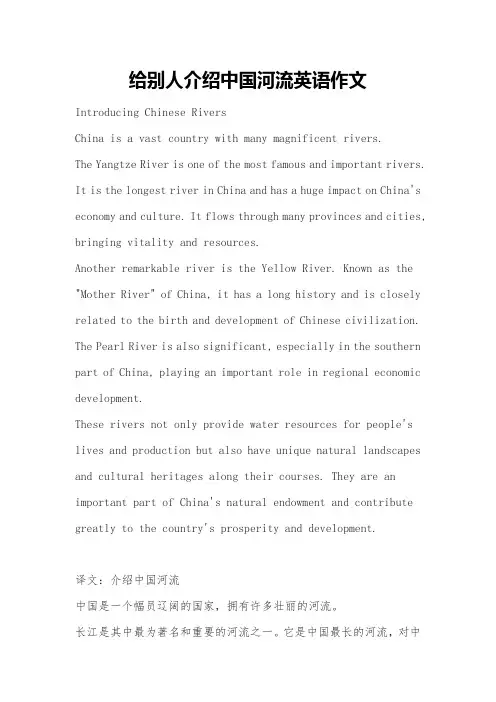 给别人介绍中国河流英语作文

Introducing Chinese Rivers

China is a vast country with many magnificent rivers.

The Yangtze River is one of the most famous and important rivers. It is the longest river in China and has a huge impact on China's economy and culture. It flows through many provinces and cities, bringing vitality and resources.

Another remarkable river is the Yellow River. Known as the "Mother River" of China, it has a long history and is closely related to the birth and development of Chinese civilization.

The Pearl River is also significant, especially in the southern part of China, playing an important role in regional economic development.

These rivers not only provide water resources for people's lives and production but also have unique natural landscapes and cultural heritages along their courses. They are an important part of China's natural endowment and contribute greatly to the country's prosperity and development.

译文：介绍中国河流

中国是一个幅员辽阔的国家，拥有许多壮丽的河流。

长江是其中最为著名和重要的河流之一。它是中国最长的河流，对中